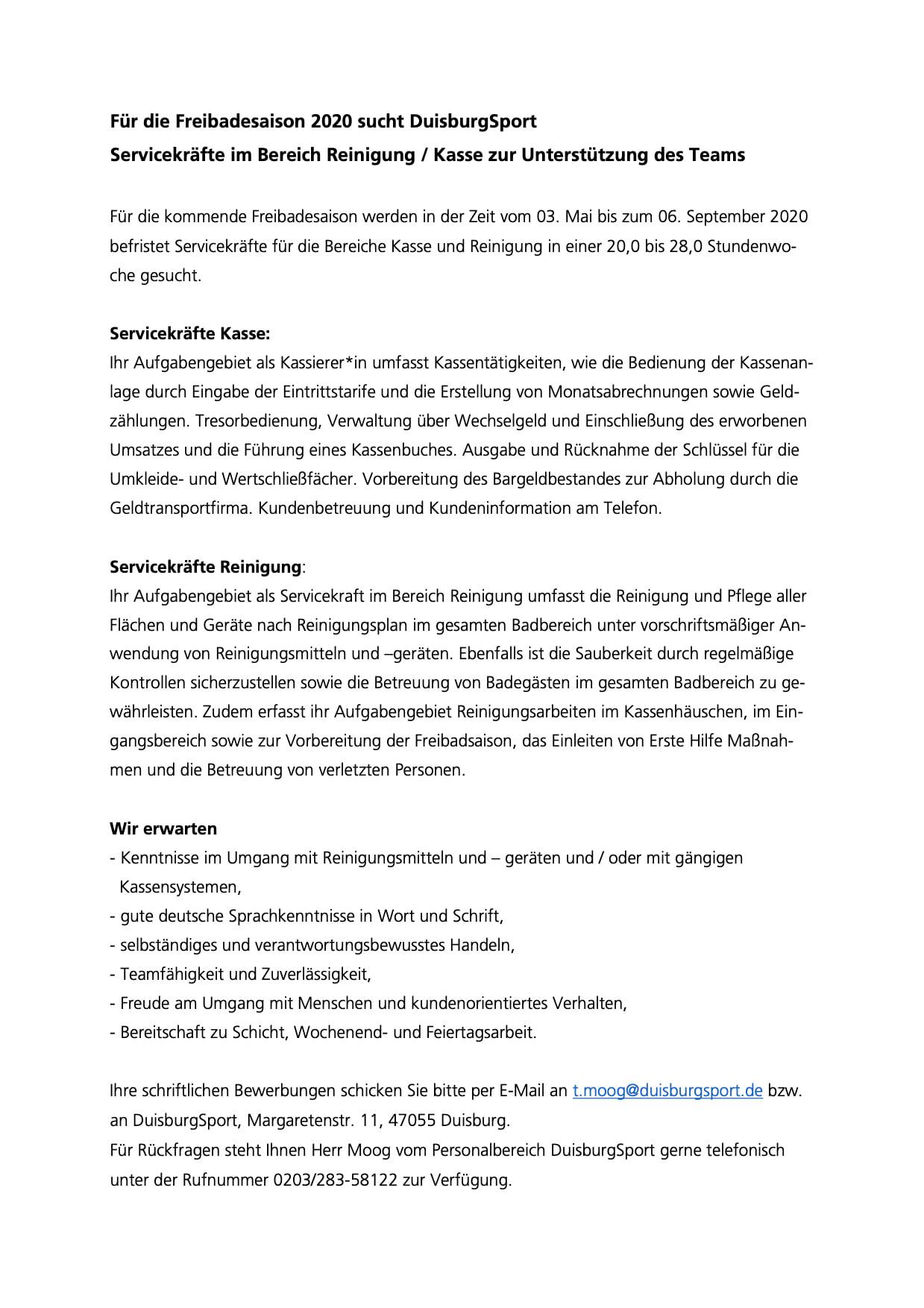 Für die Freibadesaison 2020 sucht DuisburgSport
Servicekräfte im Bereich Reinigung / Kasse zur Unterstützung des Teams

Für die kommende Freibadesaison werden in der Zeit vom 03. Mai bis zum 06. September 2020 befristet Servicekräfte für die Bereiche Kasse und Reinigung in einer 20,0 bis 28,0 Stundenwoche gesucht.

Servicekräfte Kasse:
Ihr Aufgabengebiet als Kassierer*in umfasst Kassentätigkeiten, wie die Bedienung der Kassenanlage durch Eingabe der Eintrittstarife und die Erstellung von Monatsabrechnungen sowie Geldzählungen. Tresorbedienung, Verwaltung über Wechselgeld und Einschließung des erworbenen Umsatzes und die Führung eines Kassenbuches. Ausgabe und Rücknahme der Schlüssel für die Umkleide- und Wertschließfächer. Vorbereitung des Bargeldbestandes zur Abholung durch die Geldtransportfirma. Kundenbetreuung und Kundeninformation am Telefon.

Servicekräfte Reinigung:
Ihr Aufgabengebiet als Servicekraft im Bereich Reinigung umfasst die Reinigung und Pflege aller Flächen und Geräte nach Reinigungsplan im gesamten Badbereich unter vorschriftsmäßiger Anwendung von Reinigungsmitteln und –geräten. Ebenfalls ist die Sauberkeit durch regelmäßige Kontrollen sicherzustellen sowie die Betreuung von Badegästen im gesamten Badbereich zu gewährleisten. Zudem erfasst ihr Aufgabengebiet Reinigungsarbeiten im Kassenhäuschen, im Eingangsbereich sowie zur Vorbereitung der Freibadsaison, das Einleiten von Erste Hilfe Maßnahmen und die Betreuung von verletzten Personen.

Wir erwarten
- Kenntnisse im Umgang mit Reinigungsmitteln und – geräten und / oder mit gängigen Kassensystemen,
- gute deutsche Sprachkenntnisse in Wort und Schrift,
- selbständiges und verantwortungsbewusstes Handeln,
- Teamfähigkeit und Zuverlässigkeit,
- Freude am Umgang mit Menschen und kundenorientiertes Verhalten,
- Bereitschaft zu Schicht, Wochenend- und Feiertagsarbeit.

Ihre schriftlichen Bewerbungen schicken Sie bitte per E-Mail an t.moog@duisburgsport.de bzw. an DuisburgSport, Margaretenstr. 11, 47055 Duisburg.
Für Rückfragen steht Ihnen Herr Moog vom Personalbereich DuisburgSport gerne telefonisch unter der Rufnummer 0203/283-58122 zur Verfügung.